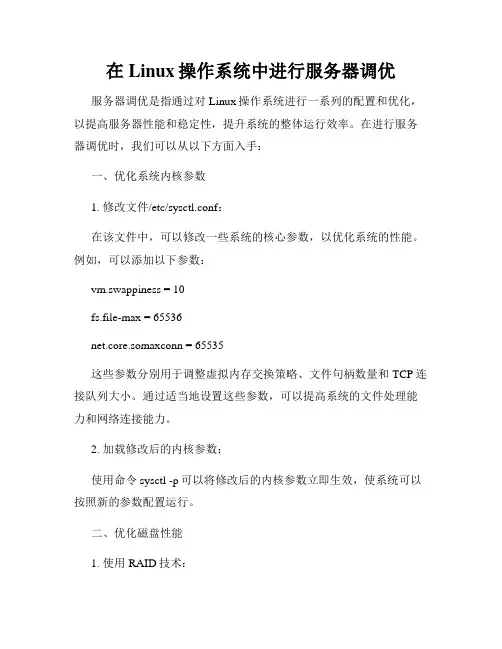 在 Linux 操作系统中进行服务器调优

服务器调优是指通过对 Linux 操作系统进行一系列的配置和优化，以提高服务器性能和稳定性，提升系统的整体运行效率。在进行服务器调优时，我们可以从以下方面入手：

一、优化系统内核参数

1. 修改文件/etc/sysctl.conf：

在该文件中，可以修改一些系统的核心参数，以优化系统的性能。例如，可以添加以下参数：

vm.swappiness = 10

fs.file-max = 65536

net.core.somaxconn = 65535

这些参数分别用于调整虚拟内存交换策略、文件句柄数量和 TCP 连接队列大小。通过适当地设置这些参数，可以提高系统的文件处理能力和网络连接能力。

2. 加载修改后的内核参数：

使用命令 sysctl -p 可以将修改后的内核参数立即生效，使系统可以按照新的参数配置运行。

二、优化磁盘性能

1. 使用 RAID 技术：